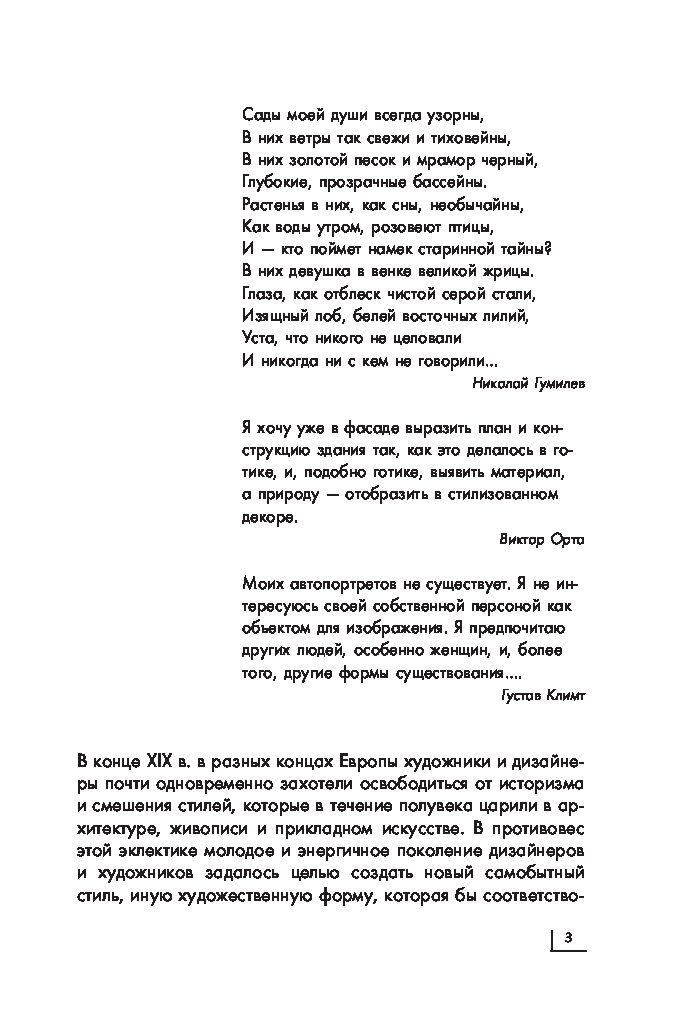 Сады моей души всегда узорны,
В них ветры так свежи и тиховейны,
В них золотой песок и мрамор черный,
Глубокие, прозрачные бассейны.
Растенья в них, как сны, необычайны,
Как воды утром, розовеют птицы,
И — кто поймет намек старинной тайны?
В них девушка в венке великой жрицы.
Глаза, как отблеск чистой серой стали,
Изящный лоб, белей восточных лилий,
Уста, что никого не целовали
И никогда ни с кем не говорили...

Николай Гумилев

Я хочу уже в фасаде выразить план и конструкцию здания так, как это делалось в готике, и, подобно готике, выявить материал, а природу — отобразить в стилизованном декоре.

Виктор Орта

Моих автопортретов не существует. Я не интересуюсь своей собственной персоной как объектом для изображения. Я предпочитаю других людей, особенно женщин, и, более того, другие формы существования....

Густав Климт

В конце XIX в. в разных концах Европы художники и дизайнеры почти одновременно захотели освободиться от историзма и смешения стилей, которые в течение полувека царили в архитектуре, живописи и прикладном искусстве. В противовес этой эклектике молодое и энергичное поколение дизайнеров и художников задалось целью создать новый самобытный стиль, иную художественную форму, которая бы соответство-

3